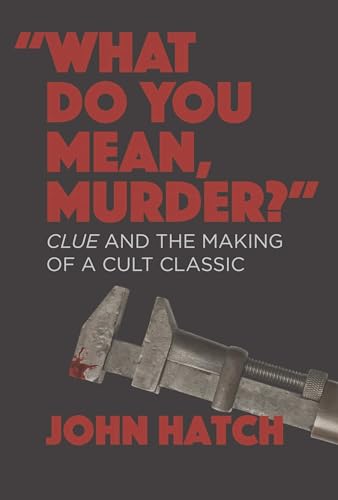 "WHAT DO YOU MEAN, MURDER?"

CLUE AND THE MAKING OF A CULT CLASSIC

JOHN HATCH